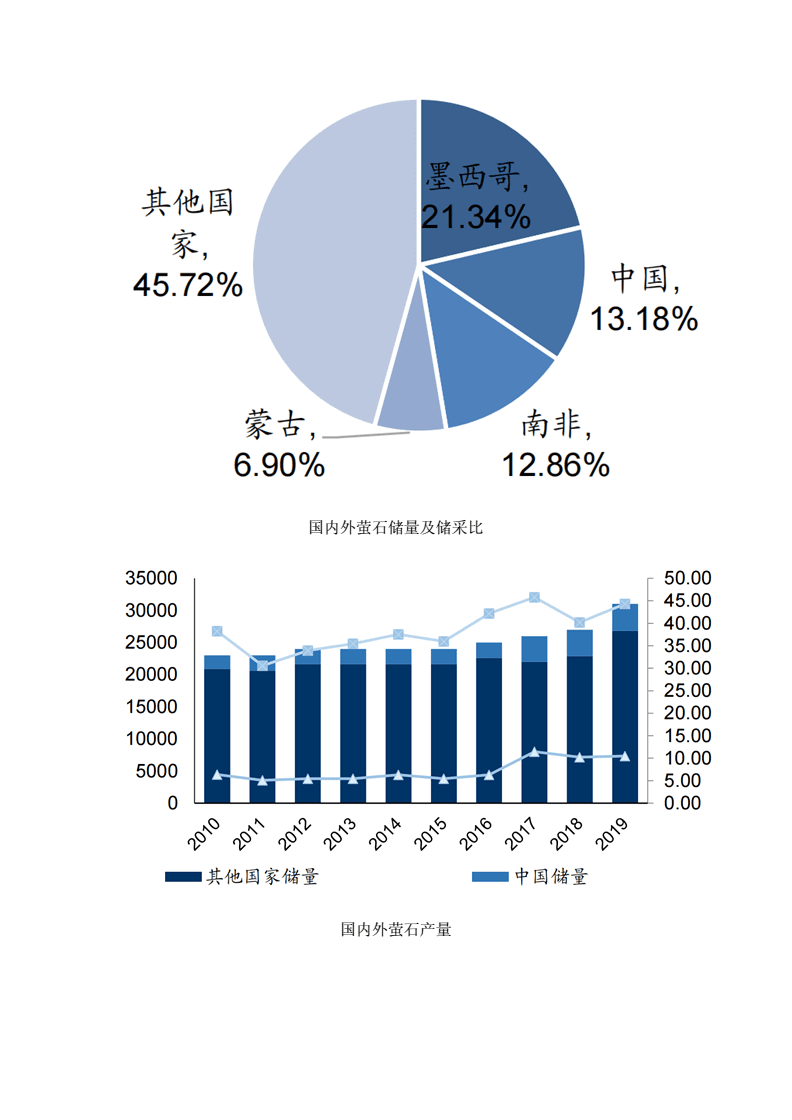 墨西哥, 21.34%

中国, 13.18%

南非, 12.86%

蒙古, 6.90%

其他国家, 45.72%

国内外萤石储量及储采比

35000
30000
25000
20000
15000
10000
5000
0

50.00
45.00
40.00
35.00
30.00
25.00
20.00
15.00
10.00
5.00
0.00

2010 2011 2012 2013 2014 2015 2016 2017 2018 2019

其他国家储量 中国储量

国内外萤石产量